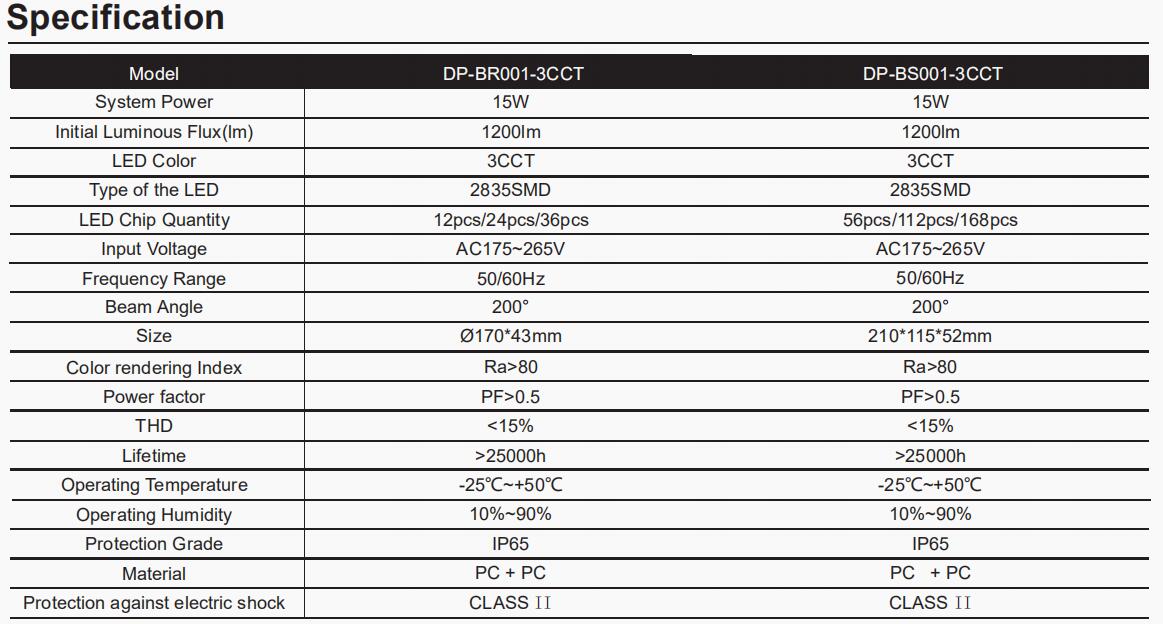 Specification

| Model | DP-BR001-3CCT | DP-BS001-3CCT |
|---|---|---|
| System Power | 15W | 15W |
| Initial Luminous Flux(lm) | 1200lm | 1200lm |
| LED Color | 3CCT | 3CCT |
| Type of the LED | 2835SMD | 2835SMD |
| LED Chip Quantity | 12pcs/24pcs/36pcs | 56pcs/112pcs/168pcs |
| Input Voltage | AC175~265V | AC175~265V |
| Frequency Range | 50/60Hz | 50/60Hz |
| Beam Angle | 200° | 200° |
| Size | Ø170*43mm | 210*115*52mm |
| Color rendering Index | Ra>80 | Ra>80 |
| Power factor | PF>0.5 | PF>0.5 |
| THD | <15% | <15% |
| Lifetime | >25000h | >25000h |
| Operating Temperature | -25℃~+50℃ | -25℃~+50℃ |
| Operating Humidity | 10%~90% | 10%~90% |
| Protection Grade | IP65 | IP65 |
| Material | PC + PC | PC + PC |
| Protection against electric shock | CLASS II | CLASS II |